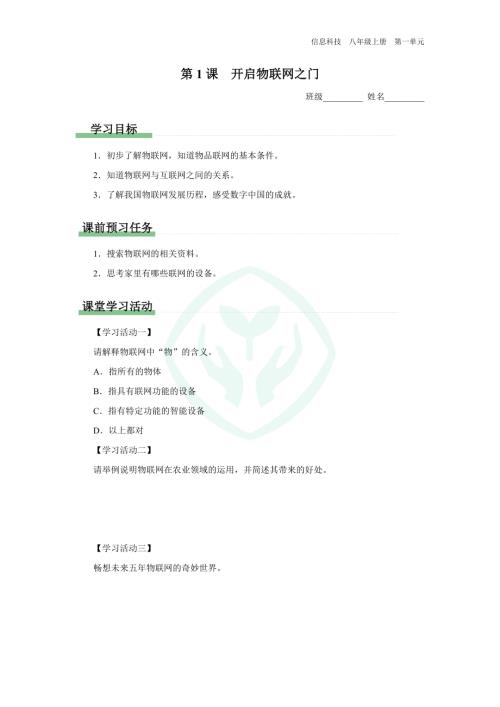 信息科技　八年级上册　第一单元

第 1 课　开启物联网之门

班级________ 姓名________

学习目标

1. 初步了解物联网，知道物品联网的基本条件。

2. 知道物联网与互联网之间的关系。

3. 了解我国物联网发展历程，感受数字中国的成就。

课前预习任务

1. 搜索物联网的相关资料。

2. 思考家里有哪些联网的设备。

课堂学习活动

【学习活动一】

请解释物联网中“物”的含义。

A. 指所有的物体

B. 指具有联网功能的设备

C. 指有特定功能的智能设备

D. 以上都对

【学习活动二】

请举例说明物联网在农业领域的运用，并简述其带来的好处。

【学习活动三】

畅想未来五年物联网的奇妙世界。